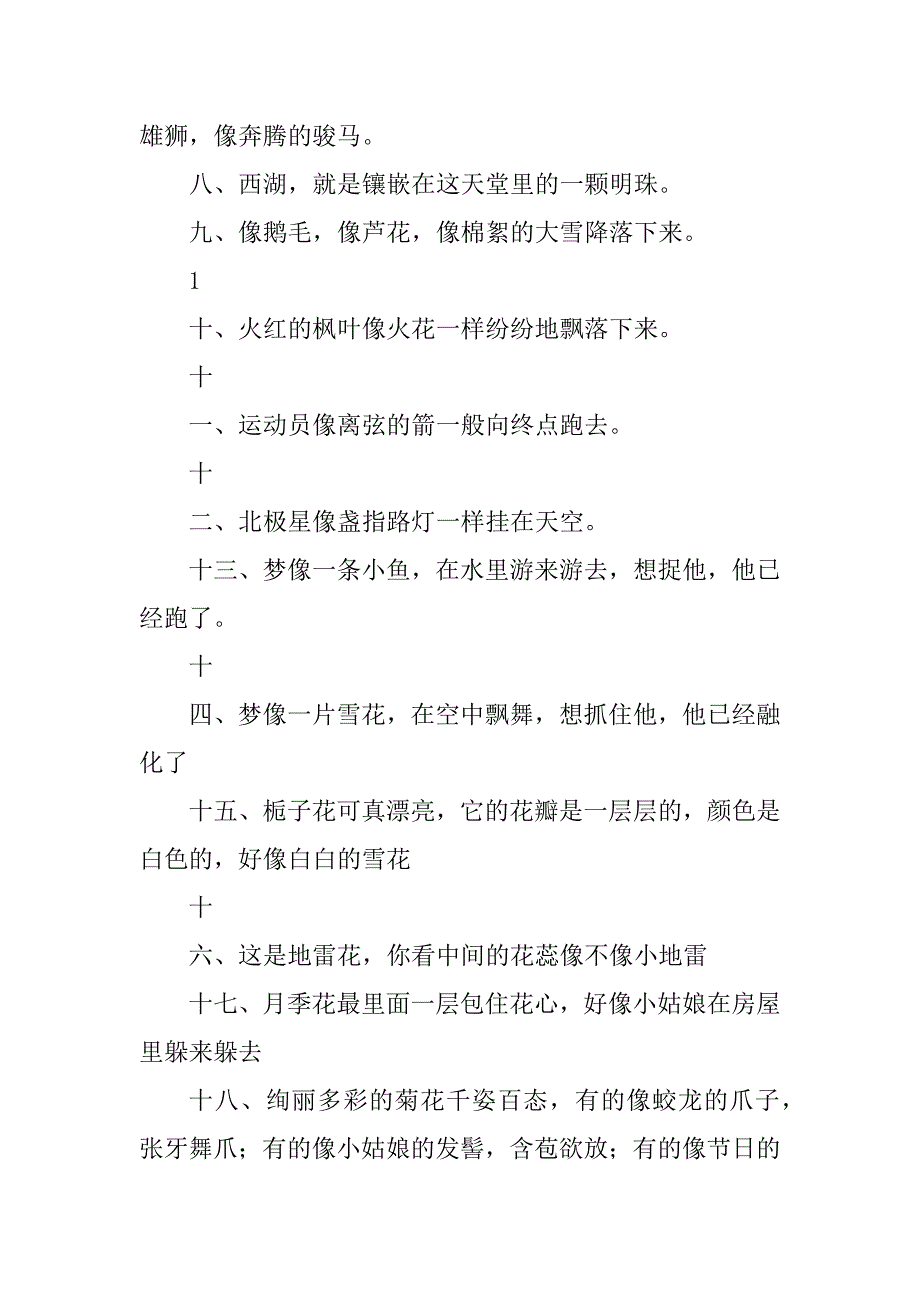 雄狮，像奔腾的骏马。

八、西湖，就是镶嵌在这天堂里的一颗明珠。

九、像鹅毛，像芦花，像棉絮的大雪降落下来。

1

十、火红的枫叶像火花一样纷纷地飘落下来。

十

一、运动员像离弦的箭一般向终点跑去。

十

二、北极星像盏指路灯一样挂在天空。

十三、梦像一条小鱼，在水里游来游去，想捉他，他已经跑了。

十

四、梦像一片雪花，在空中飘舞，想抓住他，他已经融化了

十五、栀子花可真漂亮，它的花瓣是一层层的，颜色是白色的，好像白白的雪花

十

六、这是地雷花，你看中间的花蕊像不像小地雷

十七、月季花最里面一层包住花心，好像小姑娘在房屋里躲来躲去

十八、绚丽多彩的菊花千姿百态，有的像蛟龙的爪子，张牙舞爪；有的像小姑娘的发髻，含苞欲放；有的像节日的